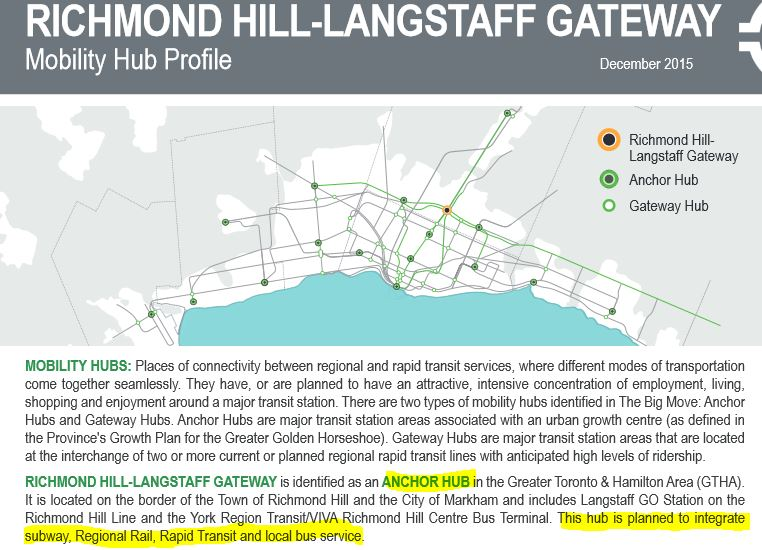 RICHMOND HILL-LANGSTAFF GATEWAY
Mobility Hub Profile

December 2015

Richmond Hill-Langstaff Gateway
Anchor Hub
Gateway Hub

MOBILITY HUBS: Places of connectivity between regional and rapid transit services, where different modes of transportation come together seamlessly. They have, or are planned to have an attractive, intensive concentration of employment, living, shopping and enjoyment around a major transit station. There are two types of mobility hubs identified in The Big Move: Anchor Hubs and Gateway Hubs. Anchor Hubs are major transit station areas associated with an urban growth centre (as defined in the Province's Growth Plan for the Greater Golden Horseshoe). Gateway Hubs are major transit station areas that are located at the interchange of two or more current or planned regional rapid transit lines with anticipated high levels of ridership.

RICHMOND HILL-LANGSTAFF GATEWAY is identified as an ANCHOR HUB in the Greater Toronto & Hamilton Area (GTHA). It is located on the border of the Town of Richmond Hill and the City of Markham and includes Langstaff GO Station on the Richmond Hill Line and the York Region Transit/VIVA Richmond Hill Centre Bus Terminal. This hub is planned to integrate subway, Regional Rail, Rapid Transit and local bus service.